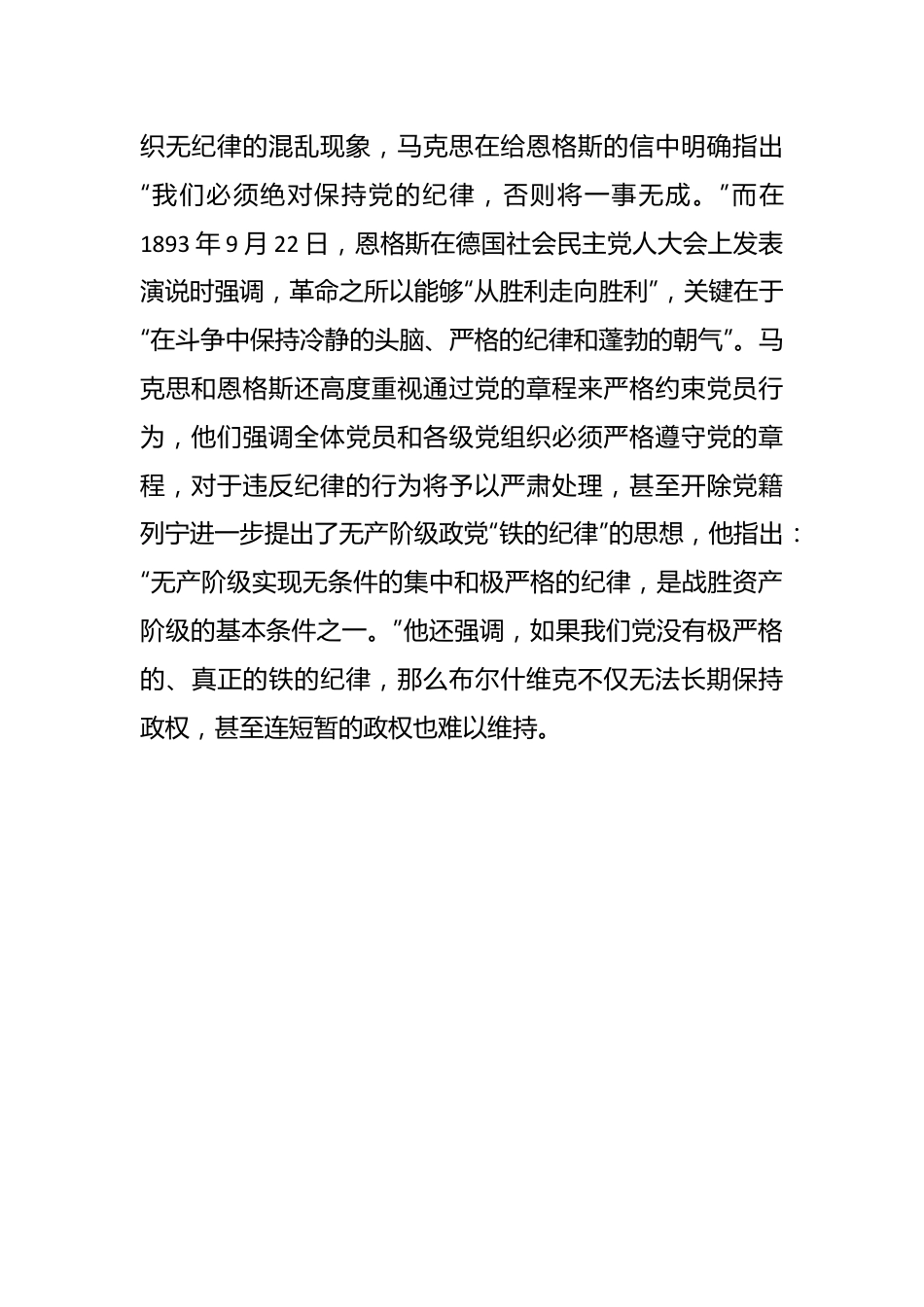 织无纪律的混乱现象，马克思在给恩格斯的信中明确指出“我们必须绝对保持党的纪律，否则将一事无成。”而在1893年9月22日，恩格斯在德国社会民主党人大会上发表演说时强调，革命之所以能够“从胜利走向胜利”，关键在于“在斗争中保持冷静的头脑、严格的纪律和蓬勃的朝气”。马克思和恩格斯还高度重视通过党的章程来严格约束党员行为，他们强调全体党员和各级党组织必须严格遵守党的章程，对于违反纪律的行为将予以严肃处理，甚至开除党籍列宁进一步提出了无产阶级政党“铁的纪律”的思想，他指出：“无产阶级实现无条件的集中和极严格的纪律，是战胜资产阶级的基本条件之一。”他还强调，如果我们党没有极严格的、真正的铁的纪律，那么布尔什维克不仅无法长期保持政权，甚至连短暂的政权也难以维持。